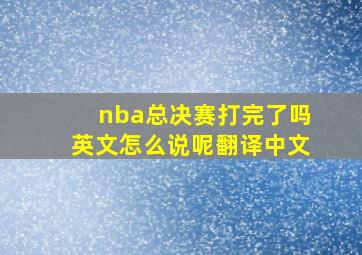 nba总决赛打完了吗
英文怎么说呢翻译中文